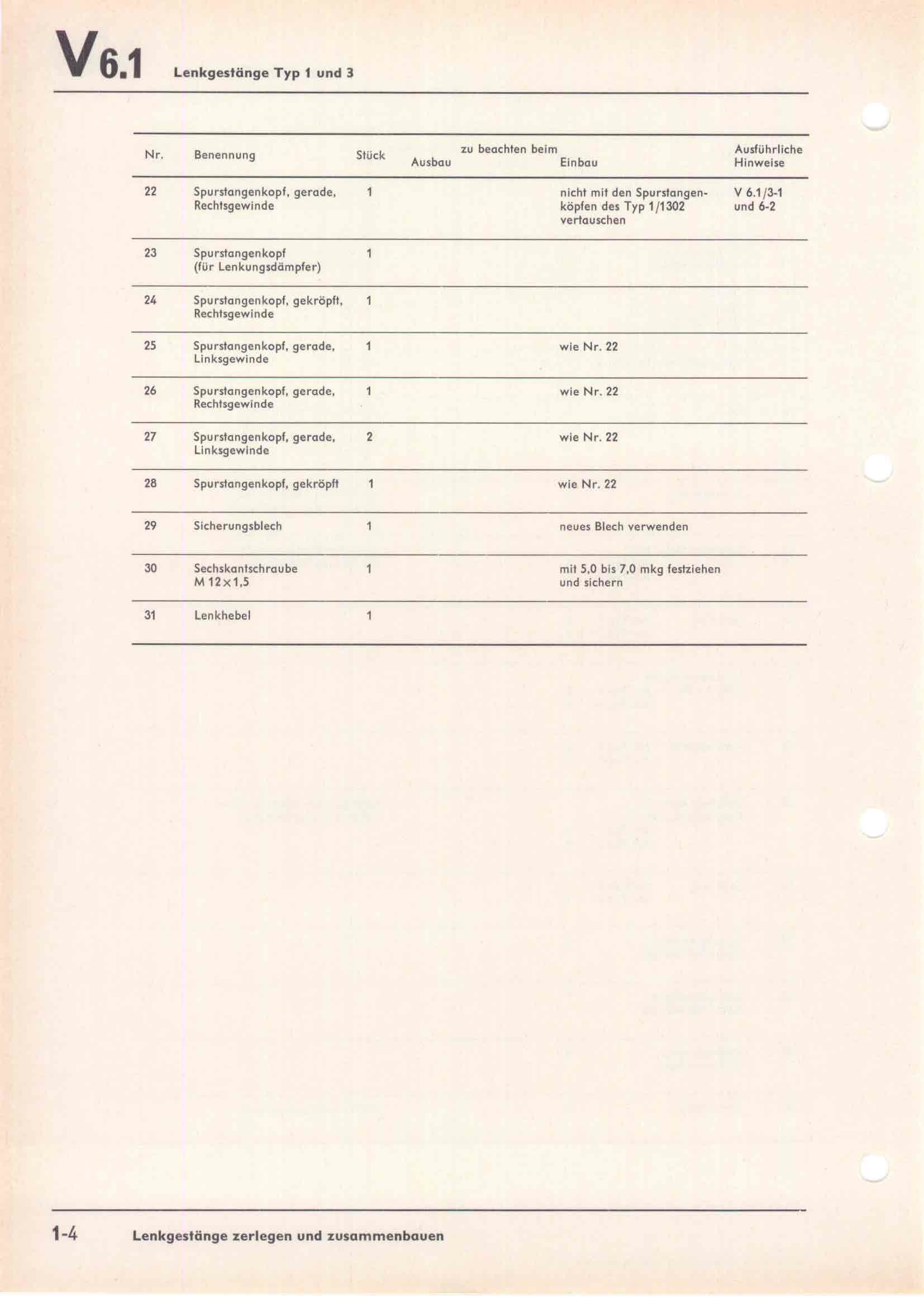 V 6.1 Lenkgestänge Typ 1 und 3

| Nr. | Benennung | Stück | zu beachten beim Ausbau | zu beachten beim Einbau | Ausführliche Hinweise |
|---|---|---|---|---|---|
| 22 | Spurstangenkopf, gerade, Rechtsgewinde | 1 | | nicht mit den Spurstangenköpfen des Typ 1/1302 vertauschen | V 6.1/3-1 und 6-2 |
| 23 | Spurstangenkopf (für Lenkungsdämpfer) | 1 | | | |
| 24 | Spurstangenkopf, gekröpft, Rechtsgewinde | 1 | | | |
| 25 | Spurstangenkopf, gerade, Linksgewinde | 1 | | wie Nr. 22 | |
| 26 | Spurstangenkopf, gerade, Rechtsgewinde | 1 | | wie Nr. 22 | |
| 27 | Spurstangenkopf, gerade, Linksgewinde | 2 | | wie Nr. 22 | |
| 28 | Spurstangenkopf, gekröpft | 1 | | wie Nr. 22 | |
| 29 | Sicherungsblech | 1 | | neues Blech verwenden | |
| 30 | Sechskantschraube M 12×1,5 | 1 | | mit 5,0 bis 7,0 mkg festziehen und sichern | |
| 31 | Lenkhebel | 1 | | | |

1-4 Lenkgestänge zerlegen und zusammenbauen